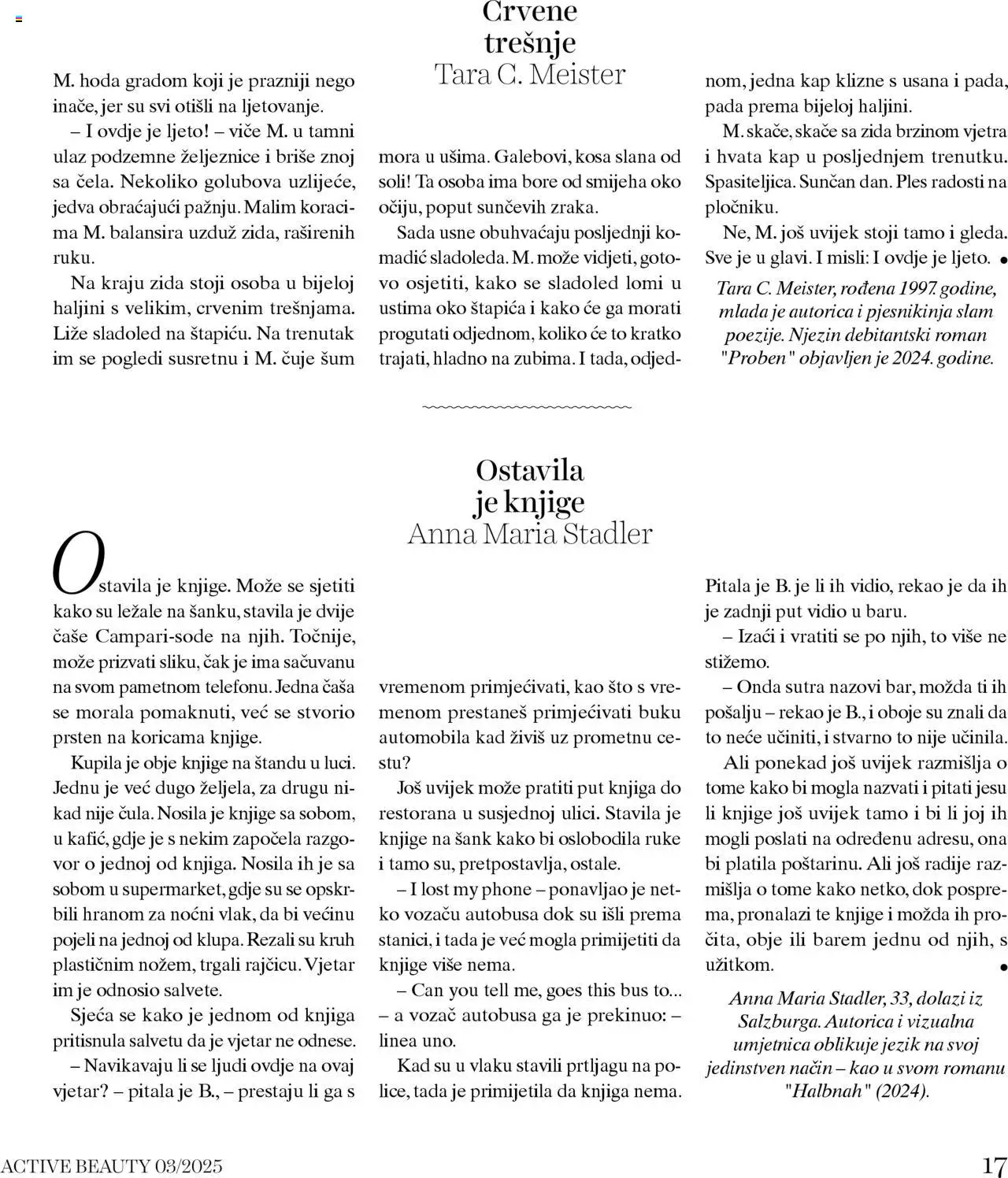 Crvene trešnje
Tara C. Meister

M. hoda gradom koji je prazniji nego inače, jer su svi otišli na ljetovanje.

– I ovdje je ljeto! – viče M. u tamni ulaz podzemne željeznice i briše znoj sa čela. Nekoliko golubova uzlijeće, jedva obraćajući pažnju. Malim koracima M. balansira uzduž zida, raširenih ruku.

Na kraju zida stoji osoba u bijeloj haljini s velikim, crvenim trešnjama. Liže sladoled na štapiću. Na trenutak im se pogledi susretnu i M. čuje šum mora u ušima. Galebovi, kosa slana od soli! Ta osoba ima bore od smijeha oko očiju, poput sunčevih zraka.

Sada usne obuhvaćaju posljednji komadić sladoleda. M. može vidjeti, gotovo osjetiti, kako se sladoled lomi u ustima oko štapića i kako će ga morati progutati odjednom, koliko će to kratko trajati, hladno na zubima. I tada, odjednom, jedna kap klizne s usana i pada, pada prema bijeloj haljini.

M. skače, skače sa zida brzinom vjetra i hvata kap u posljednjem trenutku. Spasiteljica. Sunčan dan. Ples radosti na pločniku.

Ne, M. još uvijek stoji tamo i gleda. Sve je u glavi. I misli: I ovdje je ljeto.

Tara C. Meister, rođena 1997. godine, mlada je autorica i pjesnikinja slam poezije. Njezin debitantski roman "Proben" objavljen je 2024. godine.

Ostavila je knjige
Anna Maria Stadler

Ostavila je knjige. Može se sjetiti kako su ležale na šanku, stavila je dvije čaše Campari-sode na njih. Točnije, može prizvati sliku, čak je ima sačuvanu na svom pametnom telefonu. Jedna čaša se morala pomaknuti, već se stvorio prsten na koricama knjige.

Kupila je obje knjige na štandu u luci. Jednu je već dugo željela, za drugu nikad nije čula. Nosila je knjige sa sobom, u kafić, gdje je s nekim započela razgovor o jednoj od knjiga. Nosila ih je sa sobom u supermarket, gdje su se opskrbili hranom za noćni vlak, da bi većinu pojeli na jednoj od klupa. Rezali su kruh plastičnim nožem, trgali rajčicu. Vjetar im je odnosio salvete.

Sjeća se kako je jednom od knjiga pritisnula salvetu da je vjetar ne odnese.

– Navikavaju li se ljudi ovdje na ovaj vjetar? – pitala je B., – prestaju li ga s vremenom primjećivati, kao što s vremenom prestaneš primjećivati buku automobila kad živiš uz prometnu cestu?

Još uvijek može pratiti put knjiga do restorana u susjednoj ulici. Stavila je knjige na šank kako bi oslobodila ruke i tamo su, pretpostavlja, ostale.

– I lost my phone – ponavljao je netko vozaču autobusa dok su išli prema stanici, i tada je već mogla primijetiti da knjige više nema.

– Can you tell me, goes this bus to... – a vozač autobusa ga je prekinuo: – linea uno.

Kad su u vlaku stavili prtljagu na police, tada je primijetila da knjiga nema. Pitala je B. je li ih vidio, rekao je da ih je zadnji put vidio u baru.

– Izaći i vratiti se po njih, to više ne stižemo.

– Onda sutra nazovi bar, možda ti ih pošalju – rekao je B., i oboje su znali da to neće učiniti, i stvarno to nije učinila.

Ali ponekad još uvijek razmišlja o tome kako bi mogla nazvati i pitati jesu li knjige još uvijek tamo i bi li joj ih mogli poslati na određenu adresu, ona bi platila poštarinu. Ali još radije razmišlja o tome kako netko, dok posprema, pronalazi te knjige i možda ih pročita, obje ili barem jednu od njih, s užitkom.

Anna Maria Stadler, 33, dolazi iz Salzburga. Autorica i vizualna umjetnica oblikuje jezik na svoj jedinstven način – kao u svom romanu "Halbnah" (2024).

ACTIVE BEAUTY 03/2025
17